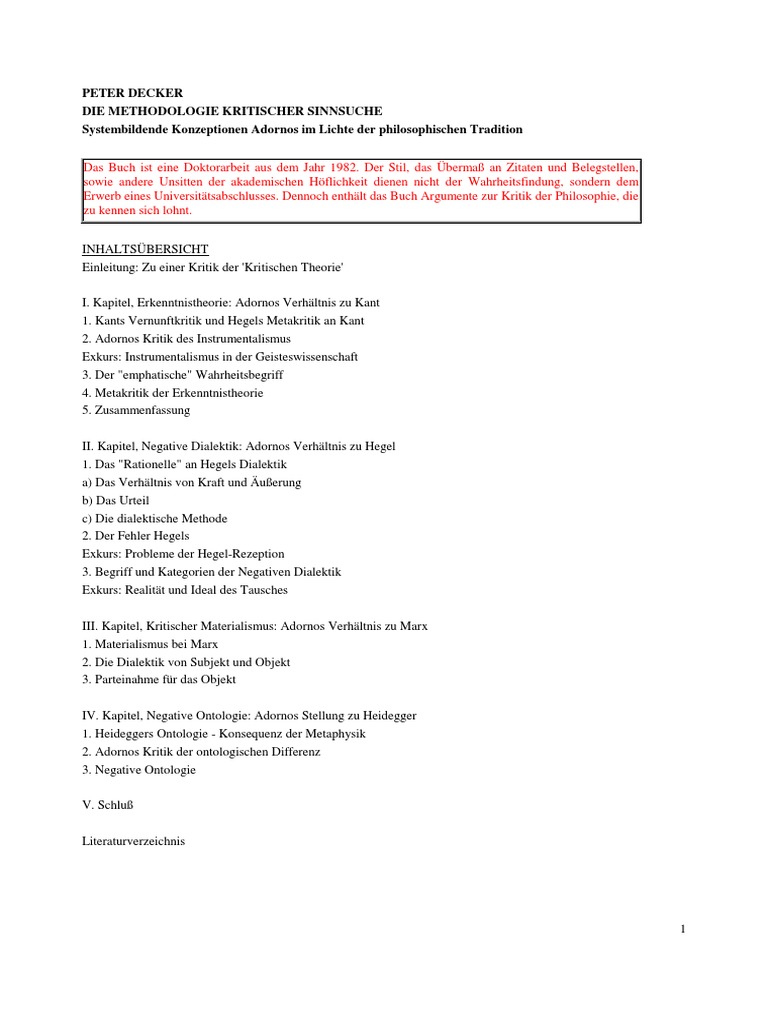 PETER DECKER
DIE METHODOLOGIE KRITISCHER SINNSUCHE
Systembildende Konzeptionen Adornos im Lichte der philosophischen Tradition

Das Buch ist eine Doktorarbeit aus dem Jahr 1982. Der Stil, das Übermaß an Zitaten und Belegstellen, sowie andere Unsitten der akademischen Höflichkeit dienen nicht der Wahrheitsfindung, sondern dem Erwerb eines Universitätsabschlusses. Dennoch enthält das Buch Argumente zur Kritik der Philosophie, die zu kennen sich lohnt.

INHALTSÜBERSICHT
Einleitung: Zu einer Kritik der 'Kritischen Theorie'

I. Kapitel, Erkenntnistheorie: Adornos Verhältnis zu Kant
1. Kants Vernunftkritik und Hegels Metakritik an Kant
2. Adornos Kritik des Instrumentalismus
Exkurs: Instrumentalismus in der Geisteswissenschaft
3. Der "emphatische" Wahrheitsbegriff
4. Metakritik der Erkenntnistheorie
5. Zusammenfassung

II. Kapitel, Negative Dialektik: Adornos Verhältnis zu Hegel
1. Das "Rationelle" an Hegels Dialektik
a) Das Verhältnis von Kraft und Äußerung
b) Das Urteil
c) Die dialektische Methode
2. Der Fehler Hegels
Exkurs: Probleme der Hegel-Rezeption
3. Begriff und Kategorien der Negativen Dialektik
Exkurs: Realität und Ideal des Tausches

III. Kapitel, Kritischer Materialismus: Adornos Verhältnis zu Marx
1. Materialismus bei Marx
2. Die Dialektik von Subjekt und Objekt
3. Parteinahme für das Objekt

IV. Kapitel, Negative Ontologie: Adornos Stellung zu Heidegger
1. Heideggers Ontologie - Konsequenz der Metaphysik
2. Adornos Kritik der ontologischen Differenz
3. Negative Ontologie

V. Schluß

Literaturverzeichnis

1